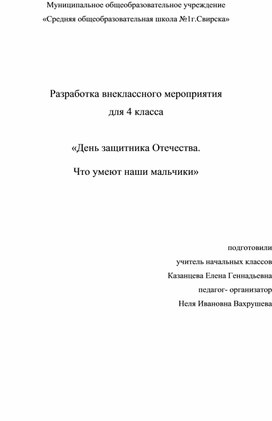 Муниципальное общеобразовательное учреждение

«Средняя общеобразовательная школа №1г.Свирска»

Разработка внеклассного мероприятия

для 4 класса

«День защитника Отечества.

Что умеют наши мальчики»

подготовили

учитель начальных классов

Казанцева Елена Геннадьевна

педагог- организатор

Неля Ивановна Вахрушева